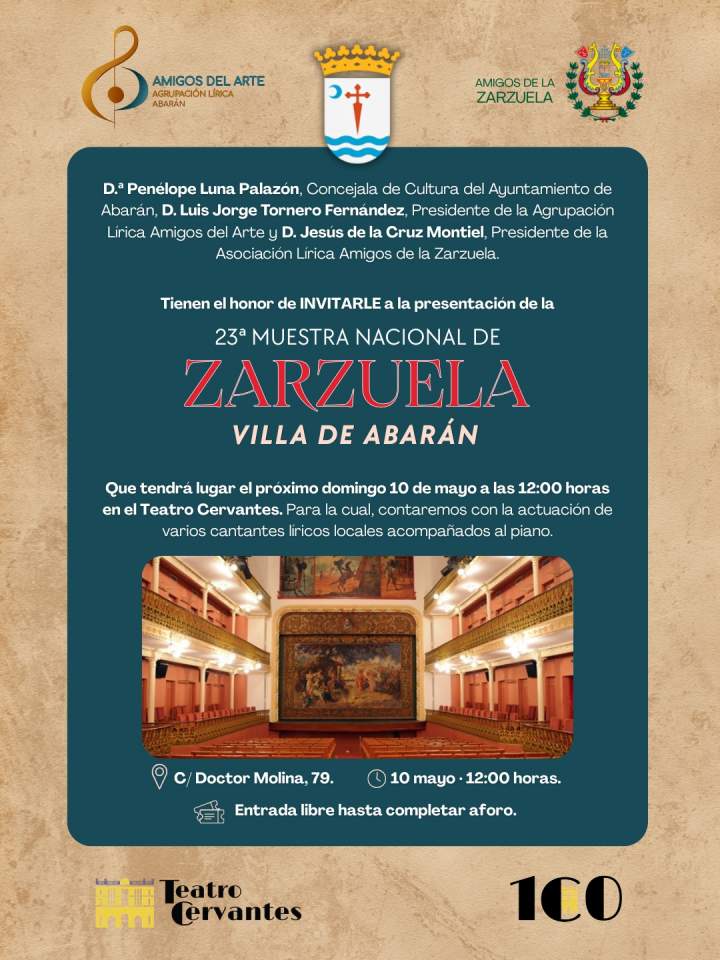 AMIGOS DEL ARTE
AGRUPACIÓN LÍRICA
ABARÁN

AMIGOS DE LA
ZARZUELA

D.ª Penélope Luna Palazón, Concejala de Cultura del Ayuntamiento de Abarán, D. Luis Jorge Tornero Fernández, Presidente de la Agrupación Lírica Amigos del Arte y D. Jesús de la Cruz Montiel, Presidente de la Asociación Lírica Amigos de la Zarzuela.

Tienen el honor de INVITARLE a la presentación de la

23ª MUESTRA NACIONAL DE
ZARZUELA
VILLA DE ABARÁN

Que tendrá lugar el próximo domingo 10 de mayo a las 12:00 horas en el Teatro Cervantes. Para la cual, contaremos con la actuación de varios cantantes líricos locales acompañados al piano.

C/ Doctor Molina, 79.
10 mayo · 12:00 horas.
Entrada libre hasta completar aforo.

Teatro Cervantes

100